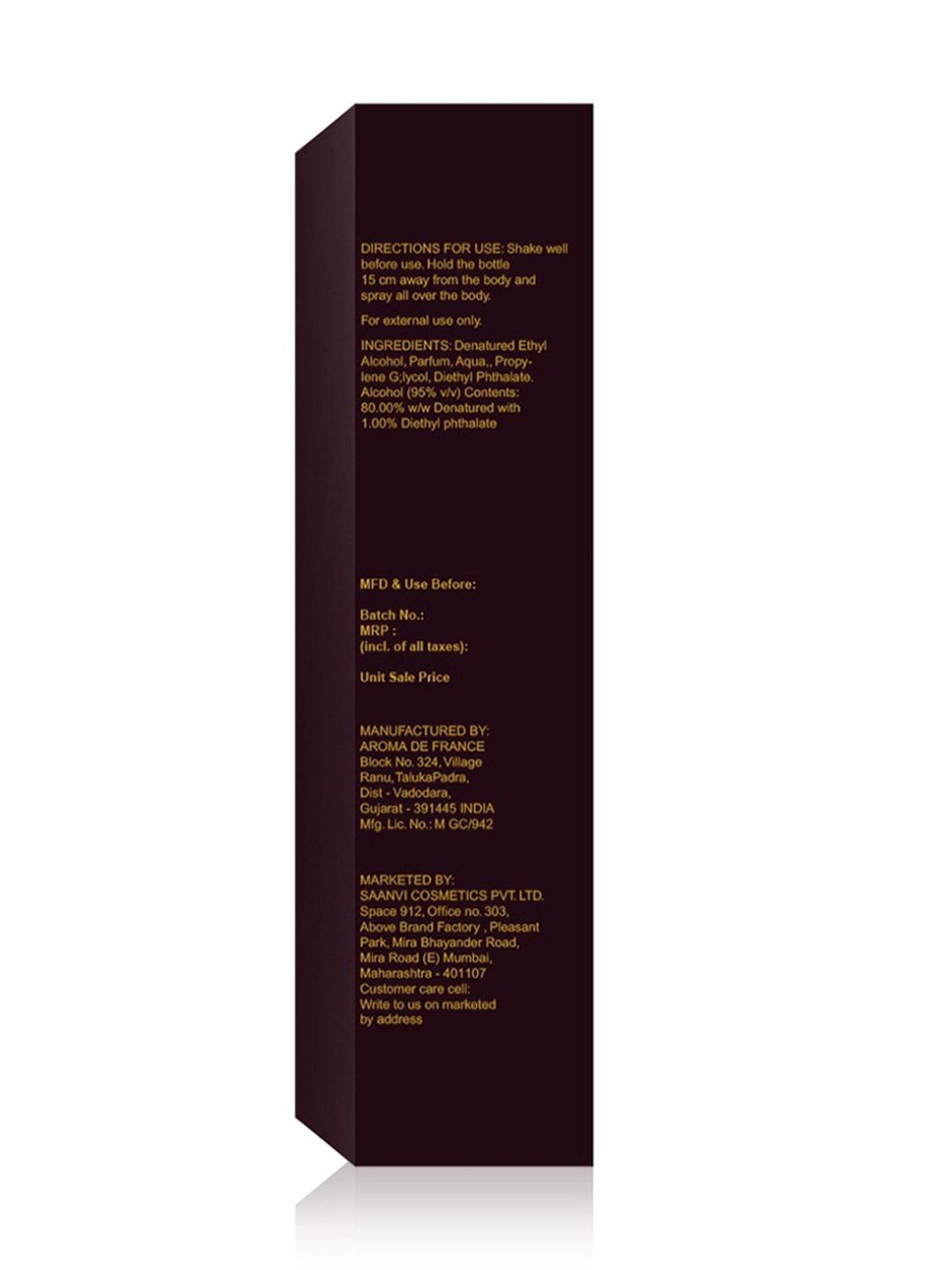 DIRECTIONS FOR USE: Shake well before use. Hold the bottle 15 cm away from the body and spray all over the body.

For external use only.

INGREDIENTS: Denatured Ethyl Alcohol, Parfum, Aqua,, Propylene G;lycol, Diethyl Phthalate. Alcohol (95% v/v) Contents: 80.00% w/w Denatured with 1.00% Diethyl phthalate

MFD & Use Before:

Batch No.:
MRP :
(incl. of all taxes):

Unit Sale Price

MANUFACTURED BY:
AROMA DE FRANCE
Block No. 324, Village
Ranu, TalukaPadra,
Dist - Vadodara,
Gujarat - 391445 INDIA
Mfg. Lic. No.: M GC/942

MARKETED BY:
SAANVI COSMETICS PVT. LTD.
Space 912, Office no. 303,
Above Brand Factory , Pleasant
Park, Mira Bhayander Road,
Mira Road (E) Mumbai,
Maharashtra - 401107
Customer care cell:
Write to us on marketed
by address